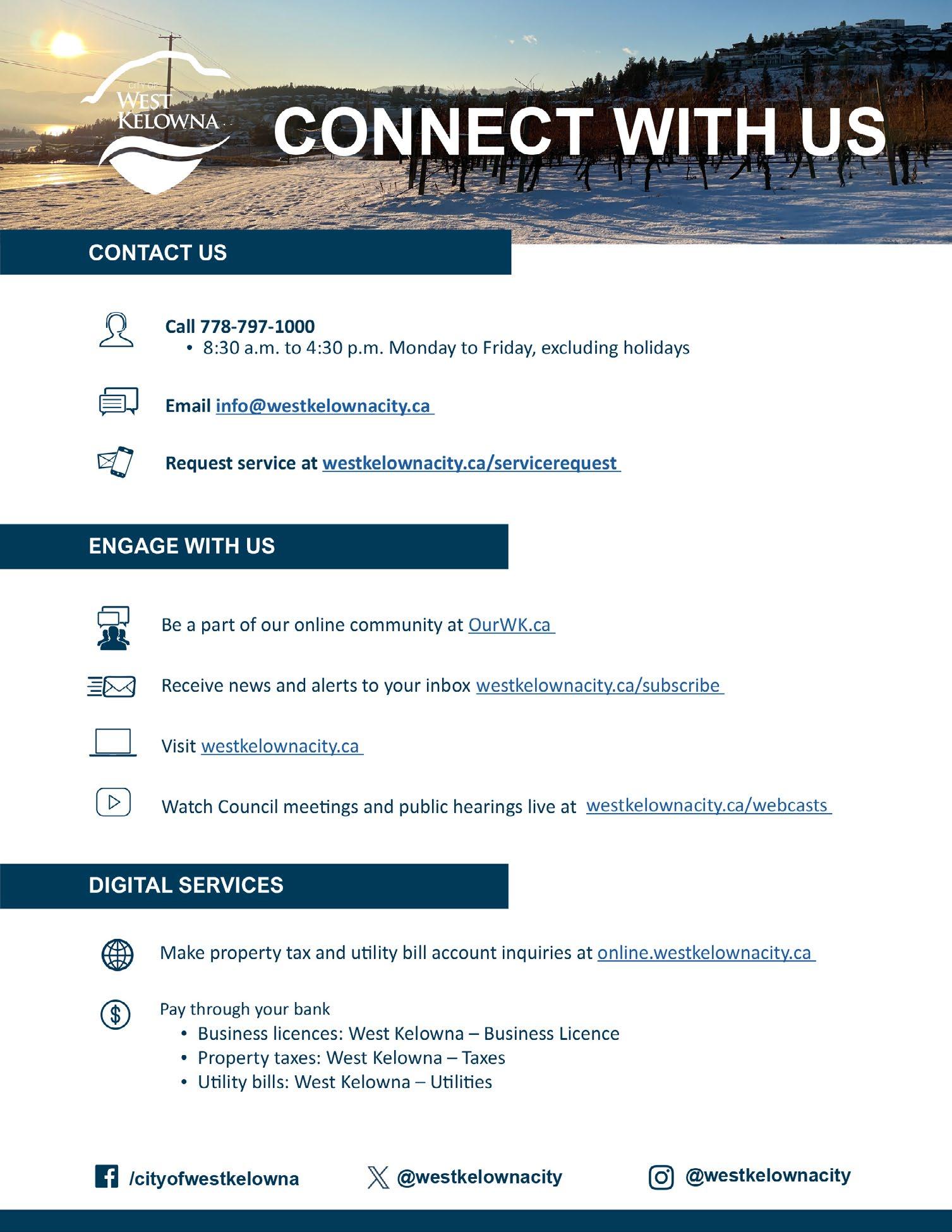 CITY OF WEST KELOWNA

CONNECT WITH US

CONTACT US

Call 778-797-1000
• 8:30 a.m. to 4:30 p.m. Monday to Friday, excluding holidays

Email info@westkelownacity.ca

Request service at westkelownacity.ca/servicerequest

ENGAGE WITH US

Be a part of our online community at OurWK.ca

Receive news and alerts to your inbox westkelownacity.ca/subscribe

Visit westkelownacity.ca

Watch Council meetings and public hearings live at westkelownacity.ca/webcasts

DIGITAL SERVICES

Make property tax and utility bill account inquiries at online.westkelownacity.ca

Pay through your bank
• Business licences: West Kelowna – Business Licence
• Property taxes: West Kelowna – Taxes
• Utility bills: West Kelowna – Utilities

/cityofwestkelowna

@westkelownacity

@westkelownacity